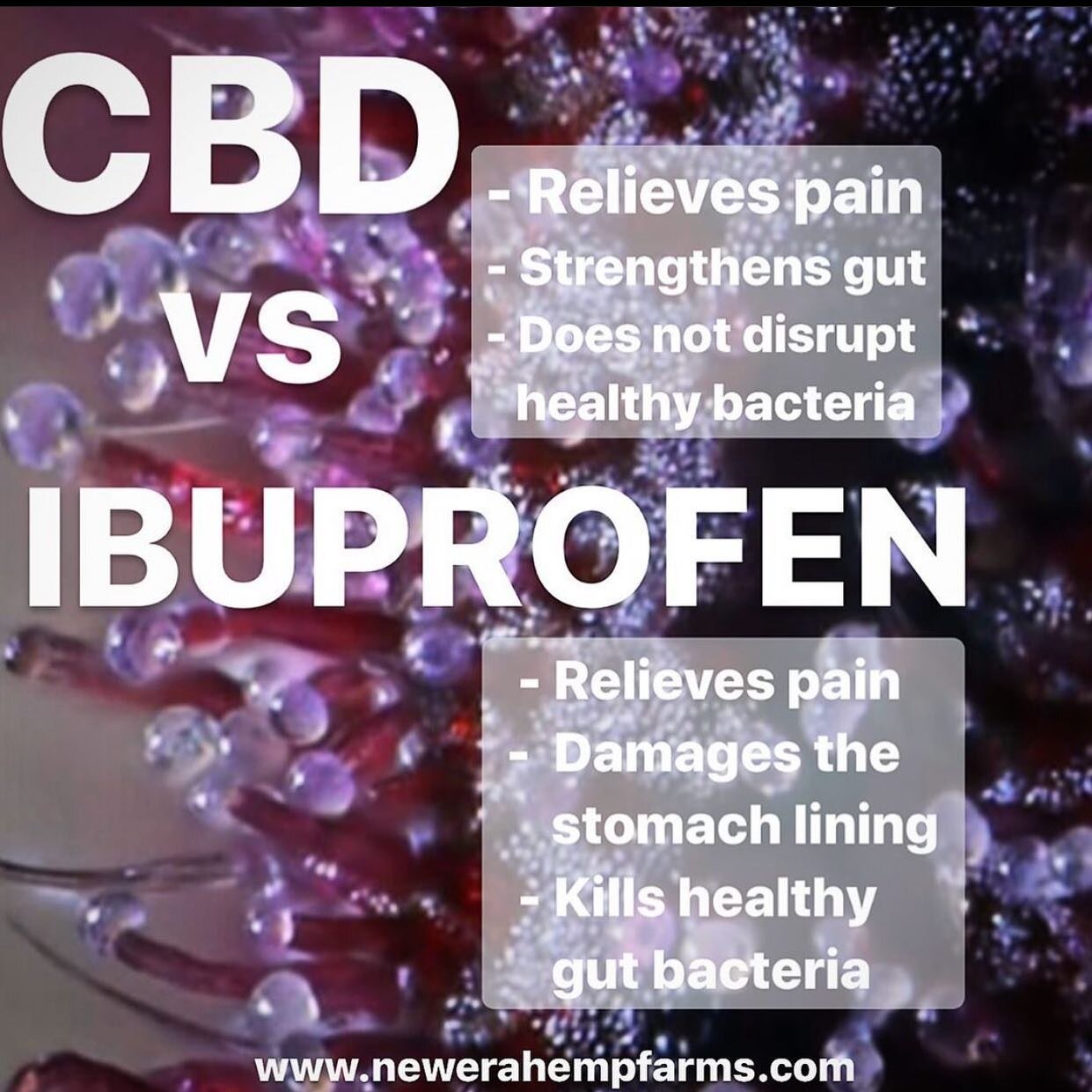 CBD

- Relieves pain
- Strengthens gut
- Does not disrupt healthy bacteria

VS

IBUPROFEN

- Relieves pain
- Damages the stomach lining
- Kills healthy gut bacteria

www.newerahempfarms.com